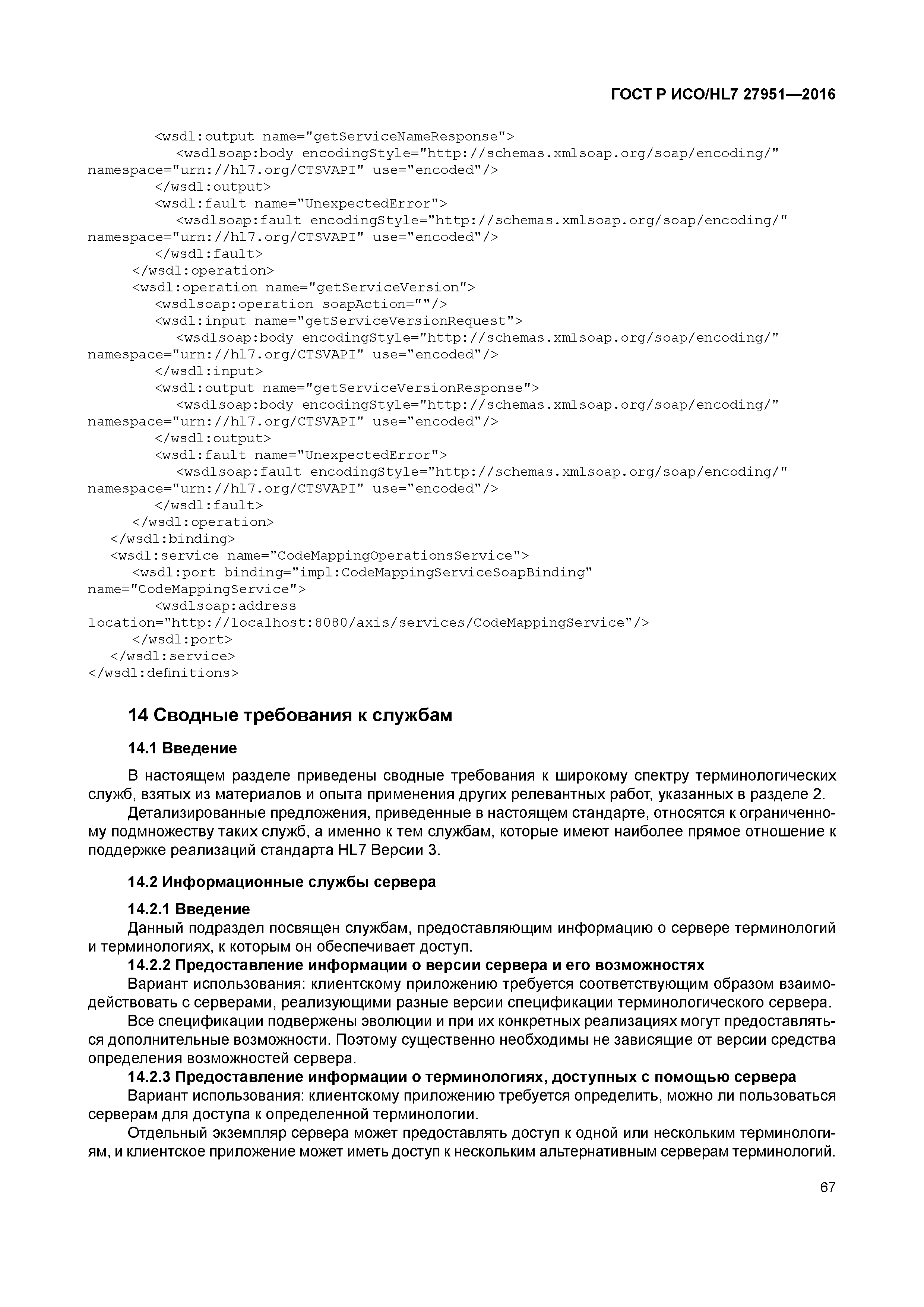 ГОСТ Р ИСО/HL7 27951—2016

<wsdl:output name="getServiceNameResponse">
<wsdlsoap:body encodingStyle="http://schemas.xmlsoap.org/soap/encoding/" namespace="urn://hl7.org/CTSVAPI" use="encoded"/>
</wsdl:output>
<wsdl:fault name="UnexpectedError">
<wsdlsoap:fault encodingStyle="http://schemas.xmlsoap.org/soap/encoding/" namespace="urn://hl7.org/CTSVAPI" use="encoded"/>
</wsdl:fault>
</wsdl:operation>
<wsdl:operation name="getServiceVersion">
<wsdlsoap:operation soapAction=""/>
<wsdl:input name="getServiceVersionRequest">
<wsdlsoap:body encodingStyle="http://schemas.xmlsoap.org/soap/encoding/" namespace="urn://hl7.org/CTSVAPI" use="encoded"/>
</wsdl:input>
<wsdl:output name="getServiceVersionResponse">
<wsdlsoap:body encodingStyle="http://schemas.xmlsoap.org/soap/encoding/" namespace="urn://hl7.org/CTSVAPI" use="encoded"/>
</wsdl:output>
<wsdl:fault name="UnexpectedError">
<wsdlsoap:fault encodingStyle="http://schemas.xmlsoap.org/soap/encoding/" namespace="urn://hl7.org/CTSVAPI" use="encoded"/>
</wsdl:fault>
</wsdl:operation>
</wsdl:binding>
<wsdl:service name="CodeMappingOperationsService">
<wsdl:port binding="impl:CodeMappingServiceSoapBinding" name="CodeMappingService">
<wsdlsoap:address location="http://localhost:8080/axis/services/CodeMappingService"/>
</wsdl:port>
</wsdl:service>
</wsdl:definitions>

14 Сводные требования к службам

14.1 Введение

В настоящем разделе приведены сводные требования к широкому спектру терминологических служб, взятых из материалов и опыта применения других релевантных работ, указанных в разделе 2.

Детализированные предложения, приведенные в настоящем стандарте, относятся к ограниченному подмножеству таких служб, а именно к тем службам, которые имеют наиболее прямое отношение к поддержке реализаций стандарта HL7 Версии 3.

14.2 Информационные службы сервера

14.2.1 Введение

Данный подраздел посвящен службам, предоставляющим информацию о сервере терминологий и терминологиях, к которым он обеспечивает доступ.

14.2.2 Предоставление информации о версии сервера и его возможностях

Вариант использования: клиентскому приложению требуется соответствующим образом взаимодействовать с серверами, реализующими разные версии спецификации терминологического сервера.

Все спецификации подвержены эволюции и при их конкретных реализациях могут предоставляться дополнительные возможности. Поэтому существенно необходимы не зависящие от версии средства определения возможностей сервера.

14.2.3 Предоставление информации о терминологиях, доступных с помощью сервера

Вариант использования: клиентскому приложению требуется определить, можно ли пользоваться серверам для доступа к определенной терминологии.

Отдельный экземпляр сервера может предоставлять доступ к одной или нескольким терминологиям, и клиентское приложение может иметь доступ к нескольким альтернативным серверам терминологий.

67